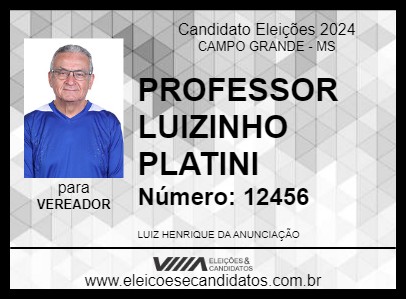 Candidato Eleições 2024
CAMPO GRANDE - MS

PROFESSOR LUIZINHO PLATINI

Número: 12456

para
VEREADOR

LUIZ HENRIQUE DA ANUNCIAÇÃO

ELEIÇÕES & CANDIDATOS
www.eleicoesecandidatos.com.br